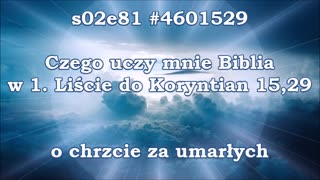 s02e81 #4601529

Czego uczy mnie Biblia w 1. Liście do Koryntian 15,29

o chrzcie za umarłych